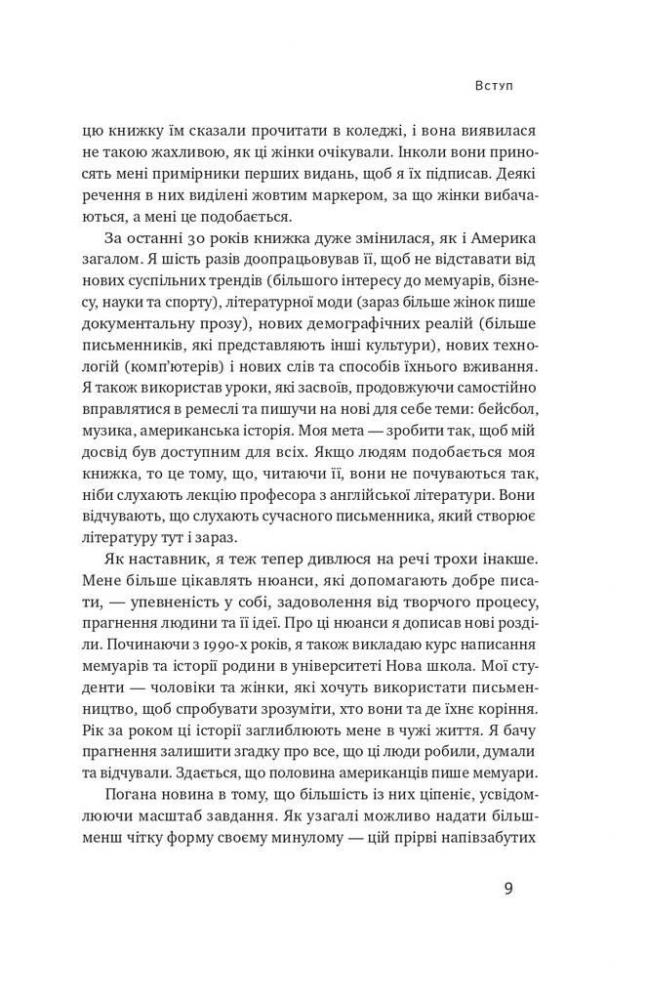 Вступ

цю книжку їм сказали прочитати в коледжі, і вона виявилася не такою жахливою, як ці жінки очікували. Інколи вони приносять мені примірники перших видань, щоб я їх підписав. Деякі речення в них виділені жовтим маркером, за що жінки вибачаються, а мені це подобається.

За останні 30 років книжка дуже змінилася, як і Америка загалом. Я шість разів доопрацьовував її, щоб не відставати від нових суспільних трендів (більшого інтересу до мемуарів, бізнесу, науки та спорту), літературної моди (зараз більше жінок пише документальну прозу), нових демографічних реалій (більше письменників, які представляють інші культури), нових технологій (комп'ютерів) і нових слів та способів їхнього вживання. Я також використав уроки, які засвоїв, продовжуючи самостійно вправлятися в ремеслі та пишучи на нові для себе теми: бейсбол, музика, американська історія. Моя мета — зробити так, щоб мій досвід був доступним для всіх. Якщо людям подобається моя книжка, то це тому, що, читаючи її, вони не почуваються так, ніби слухають лекцію професора з англійської літератури. Вони відчувають, що слухають сучасного письменника, який створює літературу тут і зараз.

Як наставник, я теж тепер дивлюся на речі трохи інакше. Мене більше цікавлять нюанси, які допомагають добре писати, — упевненість у собі, задоволення від творчого процесу, прагнення людини та її ідеї. Про ці нюанси я дописав нові розділи. Починаючи з 1990-х років, я також викладаю курс написання мемуарів та історії родини в університеті Нова школа. Мої студенти — чоловіки та жінки, які хочуть використати письменництво, щоб спробувати зрозуміти, хто вони та де їхнє коріння. Рік за роком ці історії заглиблюють мене в чужі життя. Я бачу прагнення залишити згадку про все, що ці люди робили, думали та відчували. Здається, що половина американців пише мемуари.

Погана новина в тому, що більшість із них ціпеніє, усвідомлюючи масштаб завдання. Як узагалі можливо надати більш-менш чітку форму своєму минулому — цій прірві напівзабутих

9